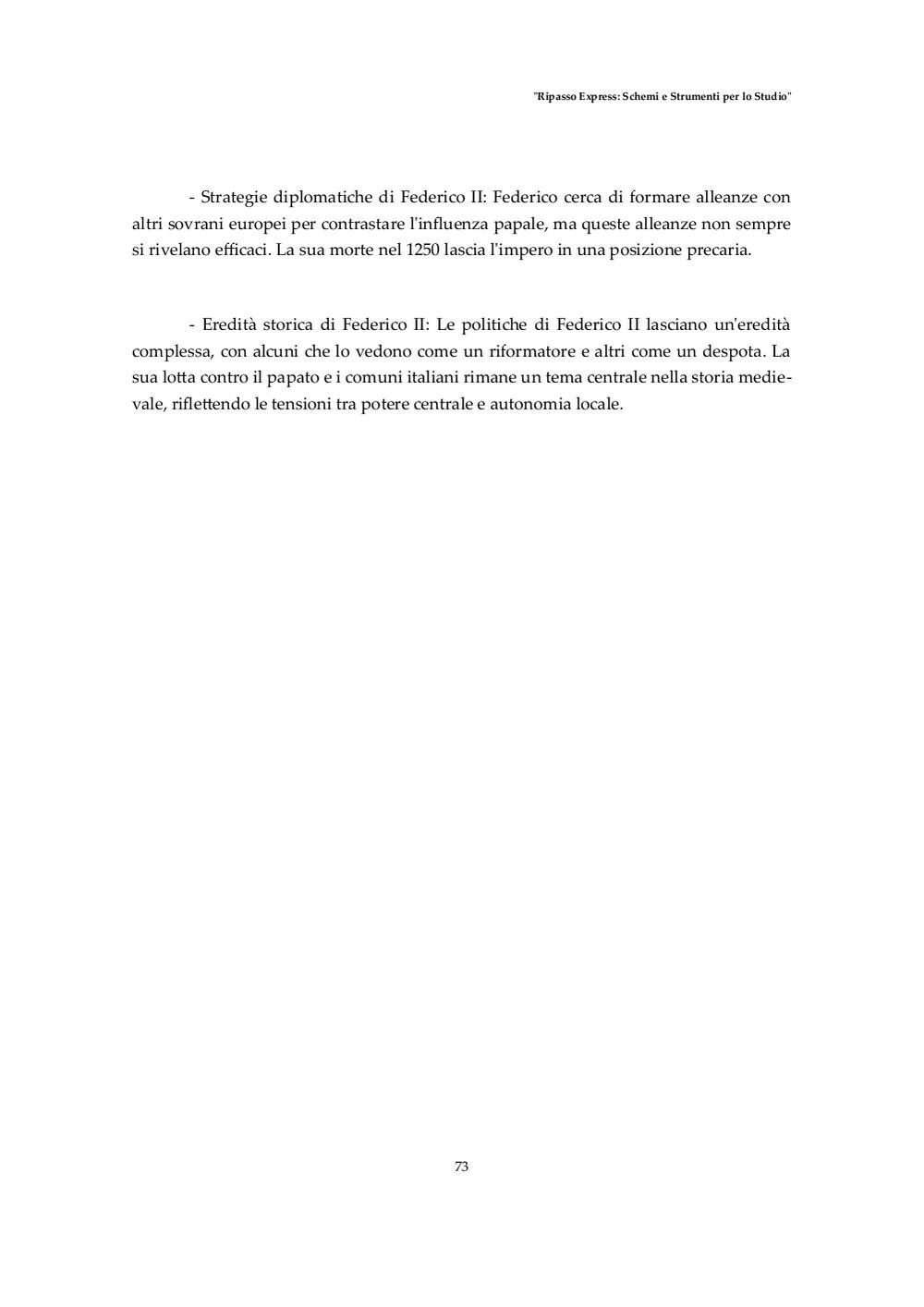 "Ripasso Express: Schemi e Strumenti per lo Studio"

- Strategie diplomatiche di Federico II: Federico cerca di formare alleanze con altri sovrani europei per contrastare l'influenza papale, ma queste alleanze non sempre si rivelano efficaci. La sua morte nel 1250 lascia l'impero in una posizione precaria.

- Eredità storica di Federico II: Le politiche di Federico II lasciano un'eredità complessa, con alcuni che lo vedono come un riformatore e altri come un despota. La sua lotta contro il papato e i comuni italiani rimane un tema centrale nella storia medievale, riflettendo le tensioni tra potere centrale e autonomia locale.

73